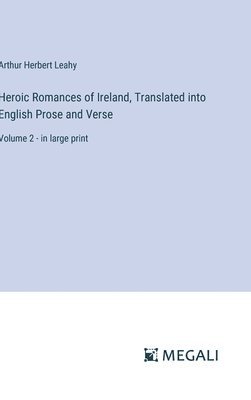 Arthur Herbert Leahy

Heroic Romances of Ireland, Translated into English Prose and Verse

Volume 2 - in large print

MEGALI